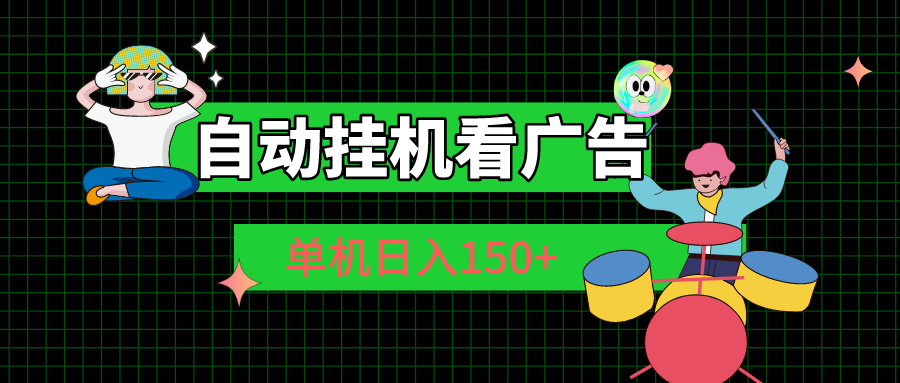 自动挂机看广告

单机日入150+